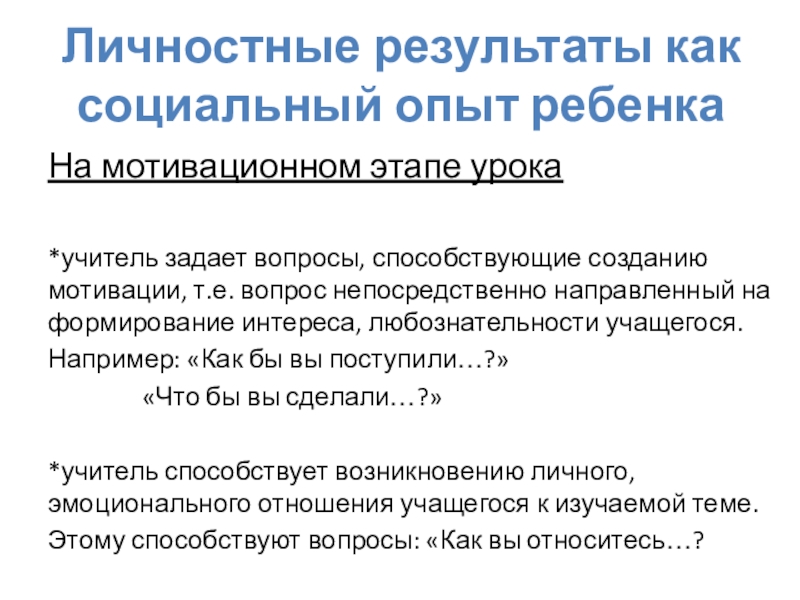 Личностные результаты как социальный опыт ребенка

На мотивационном этапе урока

*учитель задает вопросы, способствующие созданию мотивации, т.е. вопрос непосредственно направленный на формирование интереса, любознательности учащегося.

Например: «Как бы вы поступили…?»

«Что бы вы сделали…?»

*учитель способствует возникновению личного, эмоционального отношения учащегося к изучаемой теме.

Этому способствуют вопросы: «Как вы относитесь…?